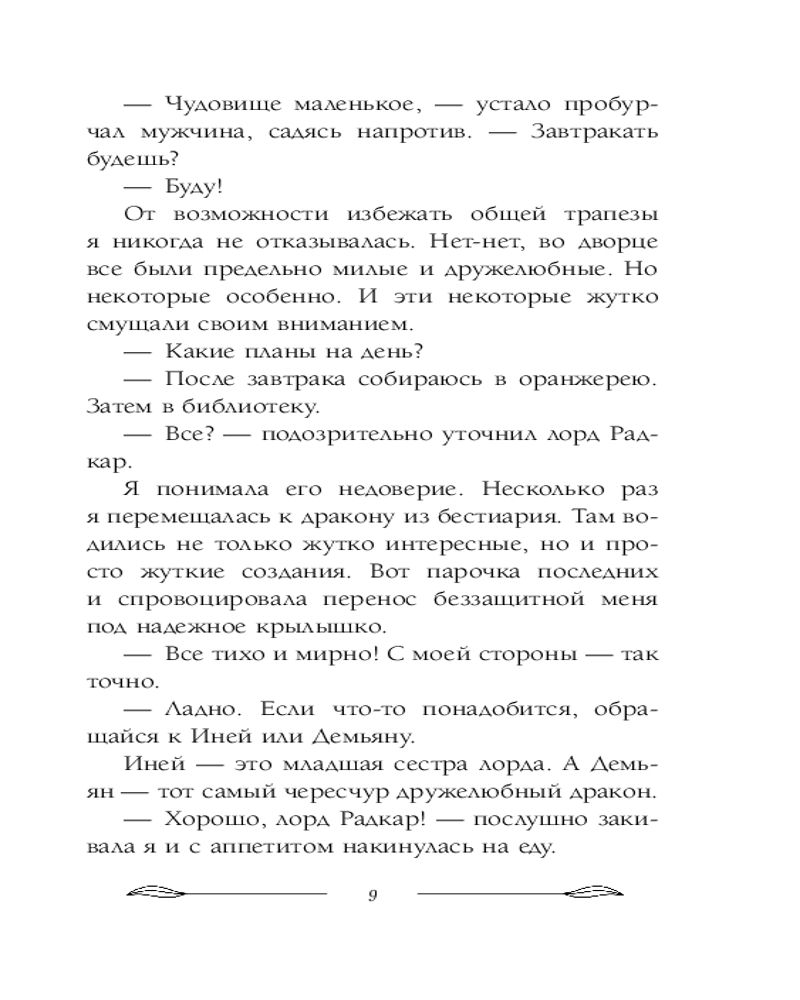 — Чудовище маленькое, — устало пробурчал мужчина, садясь напротив. — Завтракать будешь?

— Буду!

От возможности избежать общей трапезы я никогда не отказывалась. Нет-нет, во дворце все были предельно милые и дружелюбные. Но некоторые особенно. И эти некоторые жутко смущали своим вниманием.

— Какие планы на день?

— После завтрака собираюсь в оранжерею. Затем в библиотеку.

— Все? — подозрительно уточнил лорд Радкар.

Я понимала его недоверие. Несколько раз я перемещалась к дракону из бестиария. Там водились не только жутко интересные, но и просто жуткие создания. Вот парочка последних и спровоцировала перенос беззащитной меня под надежное крылышко.

— Все тихо и мирно! С моей стороны — так точно.

— Ладно. Если что-то понадобится, обращайся к Иней или Демьяну.

Иней — это младшая сестра лорда. А Демьян — тот самый чересчур дружелюбный дракон.

— Хорошо, лорд Радкар! — послушно закивала я и с аппетитом накинулась на еду.

9